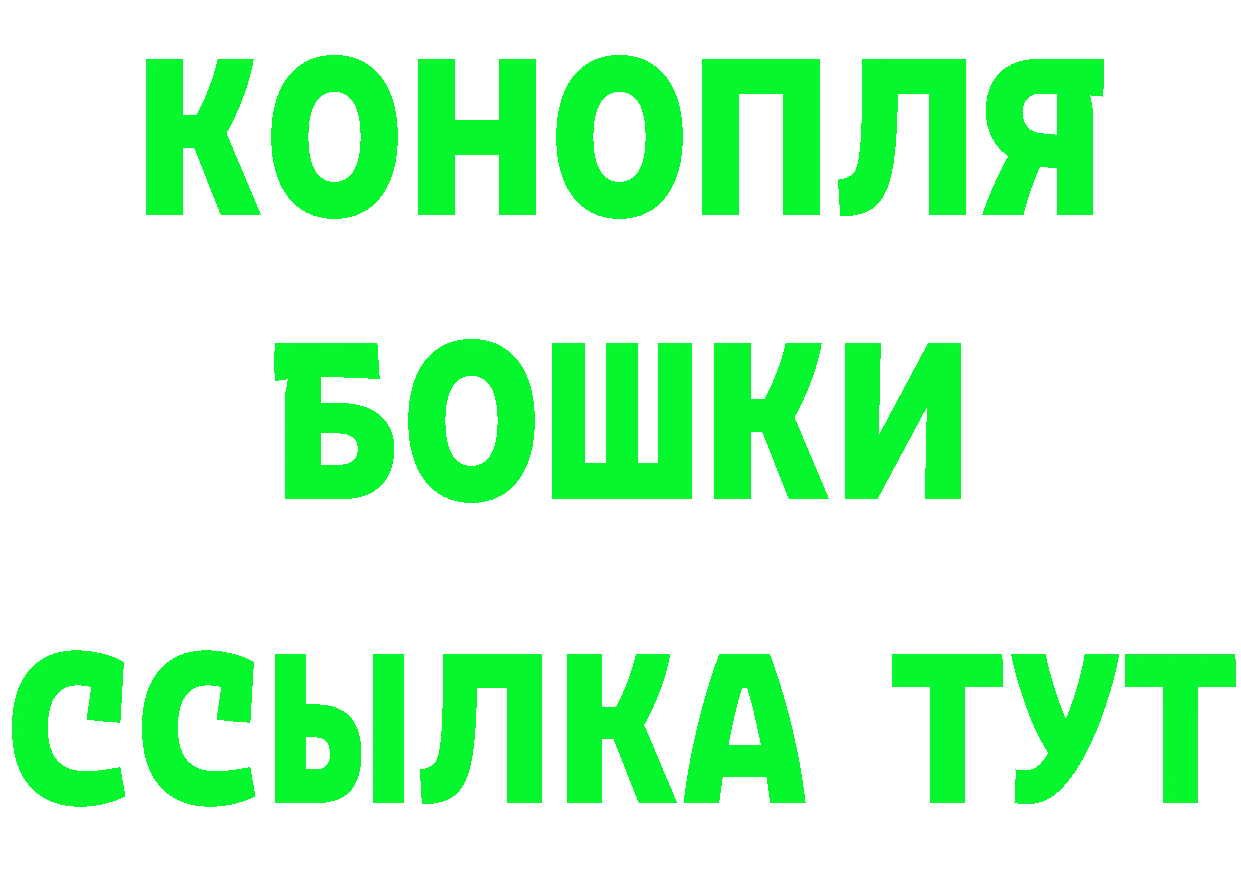 КОНОПЛЯ
БОШКИ
ССЫЛКА ТУТ